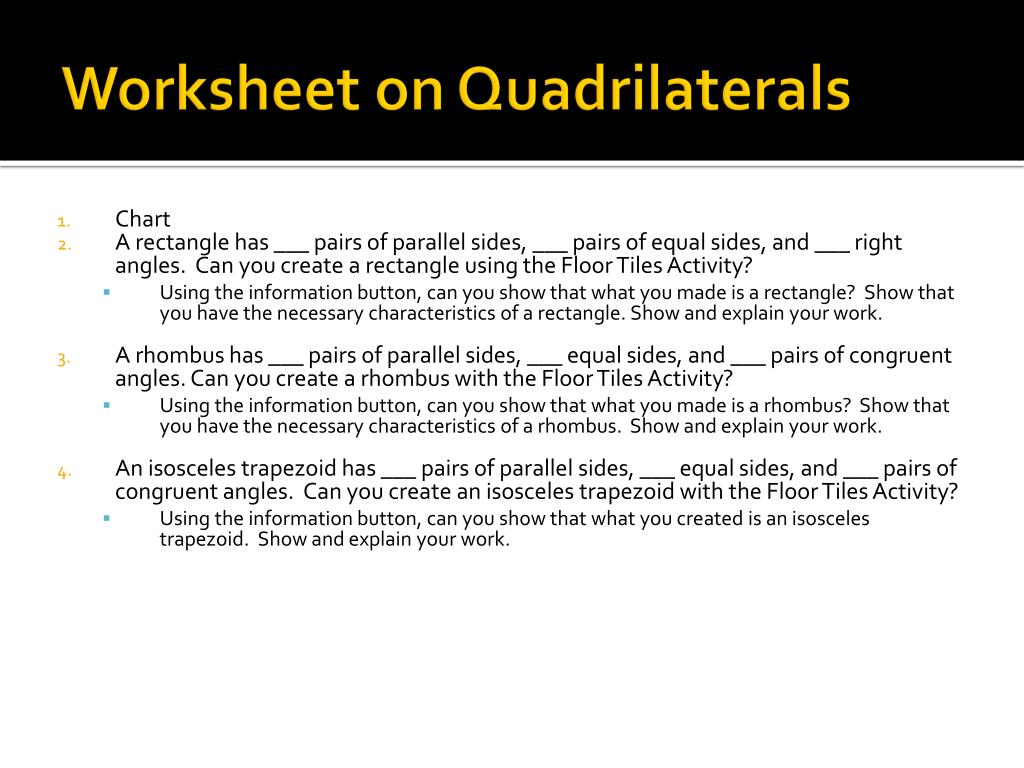 Worksheet on Quadrilaterals

1. Chart
2. A rectangle has ____ pairs of parallel sides, ____ pairs of equal sides, and ____ right angles. Can you create a rectangle using the Floor Tiles Activity?
• Using the information button, can you show that what you made is a rectangle? Show that you have the necessary characteristics of a rectangle. Show and explain your work.

3. A rhombus has ____ pairs of parallel sides, ____ equal sides, and ____ pairs of congruent angles. Can you create a rhombus with the Floor Tiles Activity?
• Using the information button, can you show that what you made is a rhombus? Show that you have the necessary characteristics of a rhombus. Show and explain your work.

4. An isosceles trapezoid has ____ pairs of parallel sides, ____ equal sides, and ____ pairs of congruent angles. Can you create an isosceles trapezoid with the Floor Tiles Activity?
• Using the information button, can you show that what you created is an isosceles trapezoid. Show and explain your work.